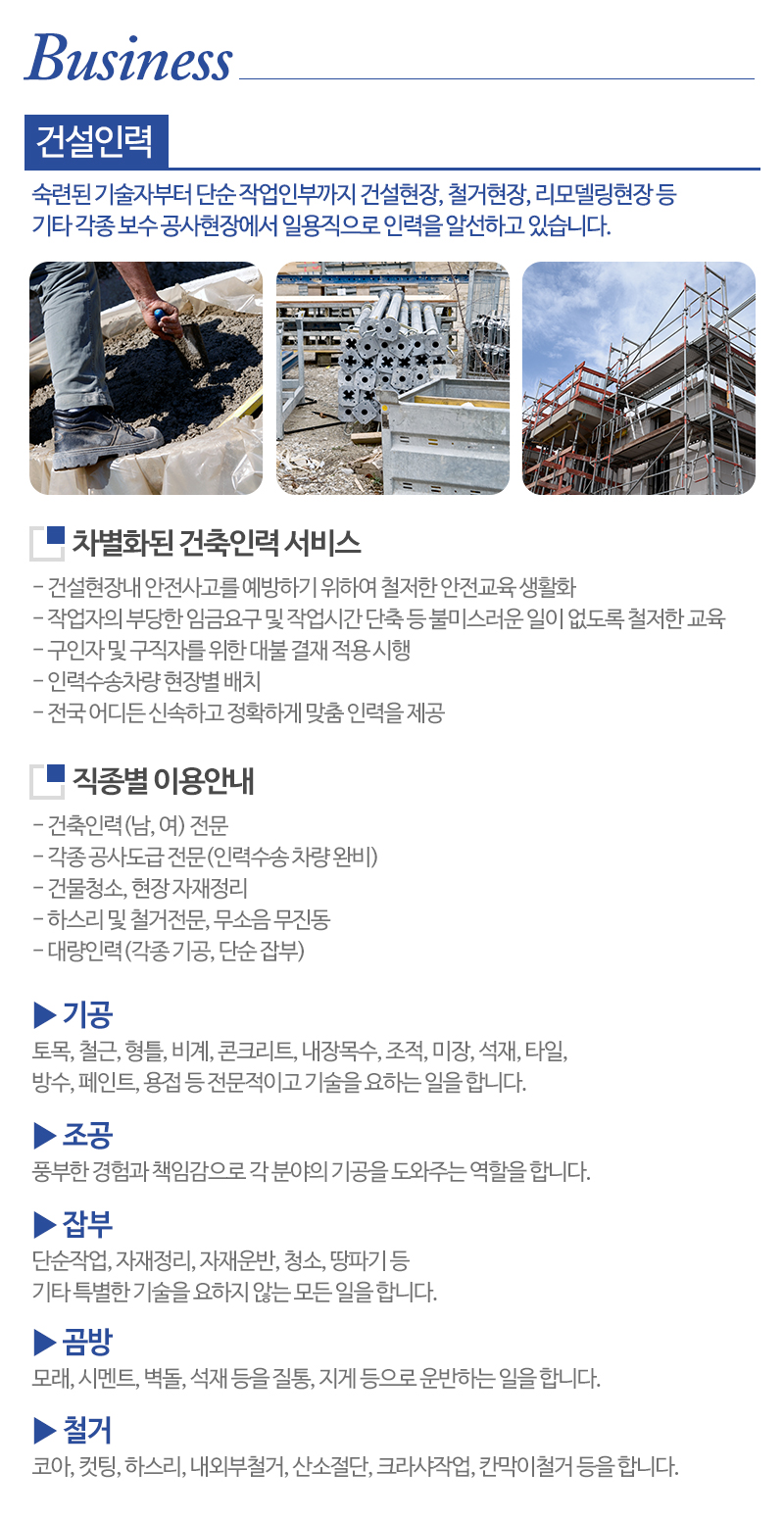 Business

건설인력

숙련된 기술자부터 단순 작업인부까지 건설현장, 철거현장, 리모델링현장 등 기타 각종 보수 공사현장에서 일용직으로 인력을 알선하고 있습니다.

차별화된 건축인력 서비스

- 건설현장내 안전사고를 예방하기 위하여 철저한 안전교육 생활화
- 작업자의 부당한 임금요구 및 작업시간 단축 등 불미스러운 일이 없도록 철저한 교육
- 구인자 및 구직자를 위한 대불 결재 적용 시행
- 인력수송차량 현장별 배치
- 전국 어디든 신속하고 정확하게 맞춤 인력을 제공

직종별 이용안내

- 건축인력(남, 여) 전문
- 각종 공사도급 전문(인력수송 차량 완비)
- 건물청소, 현장 자재정리
- 하스리 및 철거전문, 무소음 무진동
- 대량인력(각종 기공, 단순 잡부)

▶ 기공
토목, 철근, 형틀, 비계, 콘크리트, 내장목수, 조적, 미장, 석재, 타일, 방수, 페인트, 용접 등 전문적이고 기술을 요하는 일을 합니다.

▶ 조공
풍부한 경험과 책임감으로 각 분야의 기공을 도와주는 역할을 합니다.

▶ 잡부
단순작업, 자재정리, 자재운반, 청소, 땅파기 등 기타 특별한 기술을 요하지 않는 모든 일을 합니다.

▶ 곰방
모래, 시멘트, 벽돌, 석재 등을 질통, 지게 등으로 운반하는 일을 합니다.

▶ 철거
코아, 컷팅, 하스리, 내외부철거, 산소절단, 크라샤작업, 칸막이철거 등을 합니다.